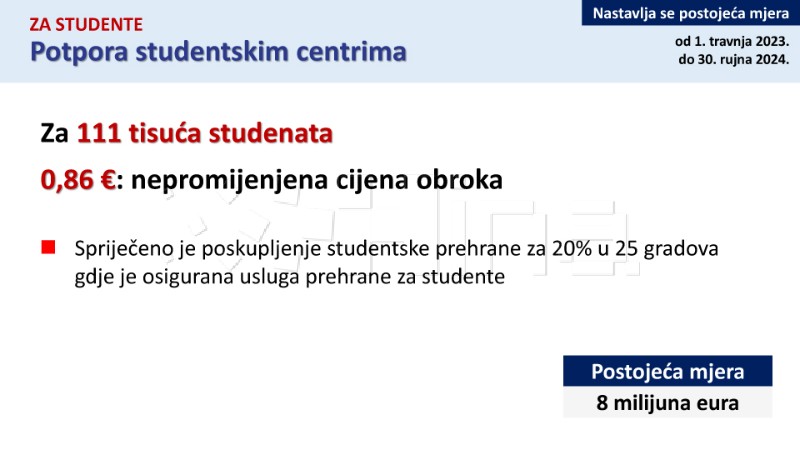 ZA STUDENTE
Potpora studentskim centrima

Nastavlja se postojeća mjera

od 1. travnja 2023.
do 30. rujna 2024.

Za 111 tisuća studenata

0,86 €: nepromijenjena cijena obroka

Spriječeno je poskupljenje studentske prehrane za 20% u 25 gradova gdje je osigurana usluga prehrane za studente

Postojeća mjera
8 milijuna eura